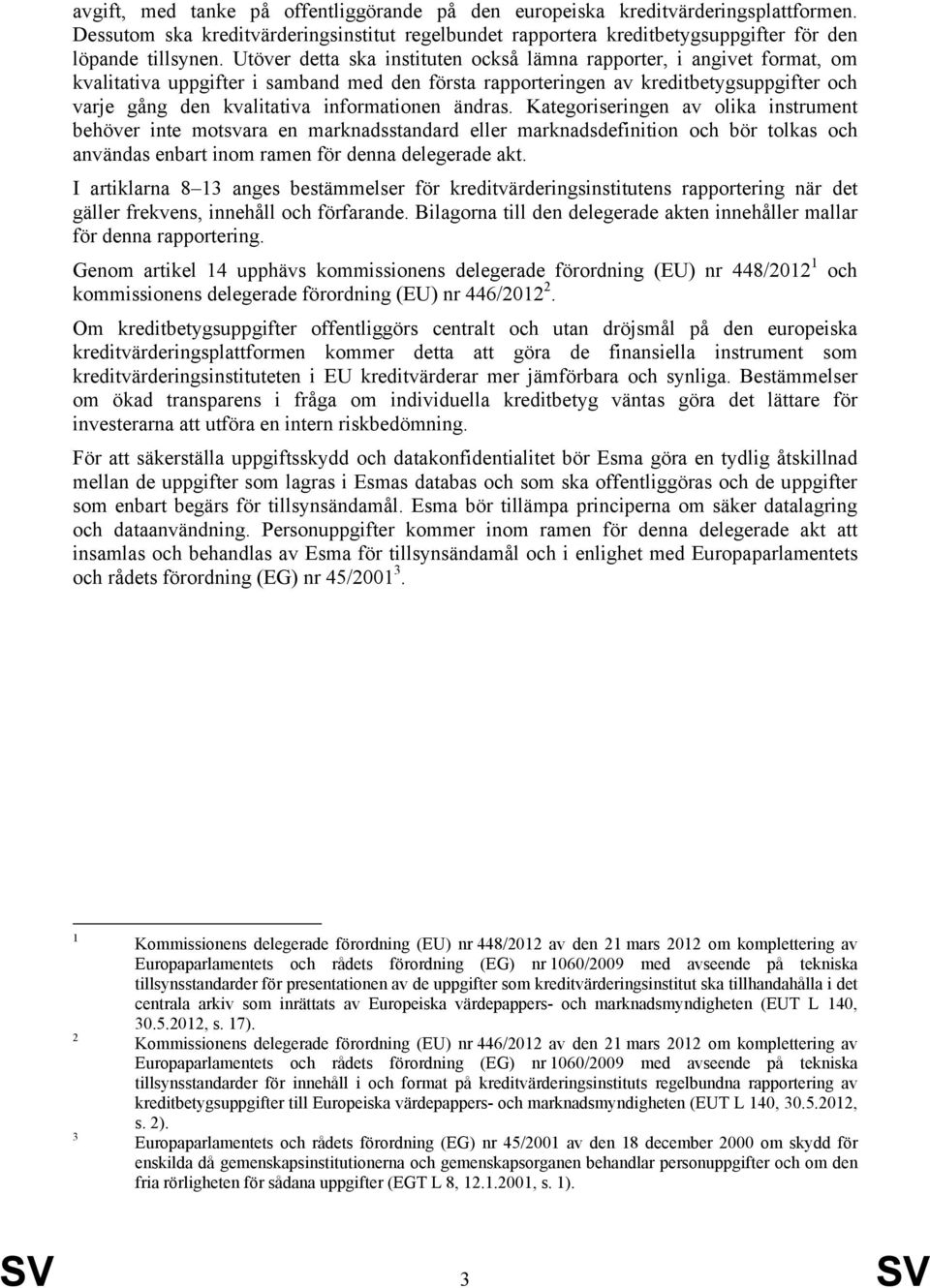 avgift, med tanke på offentliggörande på den europeiska kreditvärderingsplattformen. Dessutom ska kreditvärderingsinstitut regelbundet rapportera kreditbetygsuppgifter för den löpande tillsynen. Utöver detta ska instituten också lämna rapporter, i angivet format, om kvalitativa uppgifter i samband med den första rapporteringen av kreditbetygsuppgifter och varje gång den kvalitativa informationen ändras. Kategoriseringen av olika instrument behöver inte motsvara en marknadsstandard eller marknadsdefinition och bör tolkas och användas enbart inom ramen för denna delegerade akt.

I artiklarna 8–13 anges bestämmelser för kreditvärderingsinstitutens rapportering när det gäller frekvens, innehåll och förfarande. Bilagorna till den delegerade akten innehåller mallar för denna rapportering.

Genom artikel 14 upphävs kommissionens delegerade förordning (EU) nr 448/2012 $^1$ och kommissionens delegerade förordning (EU) nr 446/2012 $^2$.

Om kreditbetygsuppgifter offentliggörs centralt och utan dröjsmål på den europeiska kreditvärderingsplattformen kommer detta att göra de finansiella instrument som kreditvärderingsinstituteten i EU kreditvärderar mer jämförbara och synliga. Bestämmelser om ökad transparens i fråga om individuella kreditbetyg väntas göra det lättare för investerarna att utföra en intern riskbedömning.

För att säkerställa uppgiftsskydd och datakonfidentialitet bör Esma göra en tydlig åtskillnad mellan de uppgifter som lagras i Esmas databas och som ska offentliggöras och de uppgifter som enbart begärs för tillsynsändamål. Esma bör tillämpa principerna om säker datalagring och dataanvändning. Personuppgifter kommer inom ramen för denna delegerade akt att insamlas och behandlas av Esma för tillsynsändamål och i enlighet med Europaparlamentets och rådets förordning (EG) nr 45/2001 $^3$.

1 Kommissionens delegerade förordning (EU) nr 448/2012 av den 21 mars 2012 om komplettering av Europaparlamentets och rådets förordning (EG) nr 1060/2009 med avseende på tekniska tillsynsstandarder för presentationen av de uppgifter som kreditvärderingsinstitut ska tillhandahålla i det centrala arkiv som inrättats av Europeiska värdepappers- och marknadsmyndigheten (EUT L 140, 30.5.2012, s. 17).

2 Kommissionens delegerade förordning (EU) nr 446/2012 av den 21 mars 2012 om komplettering av Europaparlamentets och rådets förordning (EG) nr 1060/2009 med avseende på tekniska tillsynsstandarder för innehåll i och format på kreditvärderingsinstituts regelbundna rapportering av kreditbetygsuppgifter till Europeiska värdepappers- och marknadsmyndigheten (EUT L 140, 30.5.2012, s. 2).

3 Europaparlamentets och rådets förordning (EG) nr 45/2001 av den 18 december 2000 om skydd för enskilda då gemenskapsinstitutionerna och gemenskapsorganen behandlar personuppgifter och om den fria rörligheten för sådana uppgifter (EGT L 8, 12.1.2001, s. 1).

SV 3 SV